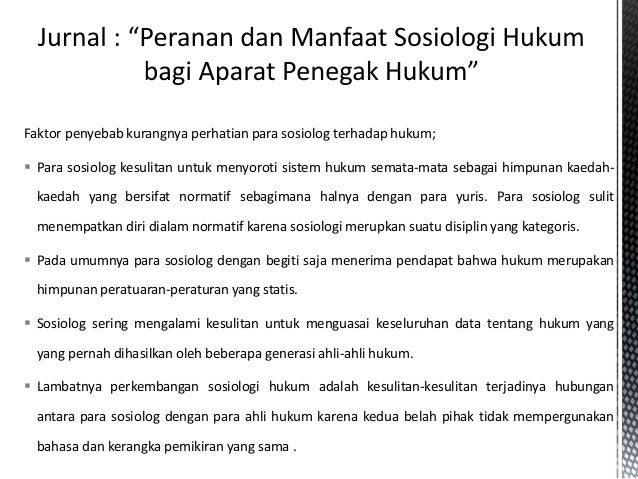 Jurnal : “Peranan dan Manfaat Sosiologi Hukum bagi Aparat Penegak Hukum”

Faktor penyebab kurangnya perhatian para sosiolog terhadap hukum;

▪ Para sosiolog kesulitan untuk menyoroti sistem hukum semata-mata sebagai himpunan kaedah-kaedah yang bersifat normatif sebagimana halnya dengan para yuris. Para sosiolog sulit menempatkan diri dialam normatif karena sosiologi merupkan suatu disiplin yang kategoris.

▪ Pada umumnya para sosiolog dengan begiti saja menerima pendapat bahwa hukum merupakan himpunan peratuaran-peraturan yang statis.

▪ Sosiolog sering mengalami kesulitan untuk menguasai keseluruhan data tentang hukum yang yang pernah dihasilkan oleh beberapa generasi ahli-ahli hukum.

▪ Lambatnya perkembangan sosiologi hukum adalah kesulitan-kesulitan terjadinya hubungan antara para sosiolog dengan para ahli hukum karena kedua belah pihak tidak mempergunakan bahasa dan kerangka pemikiran yang sama .